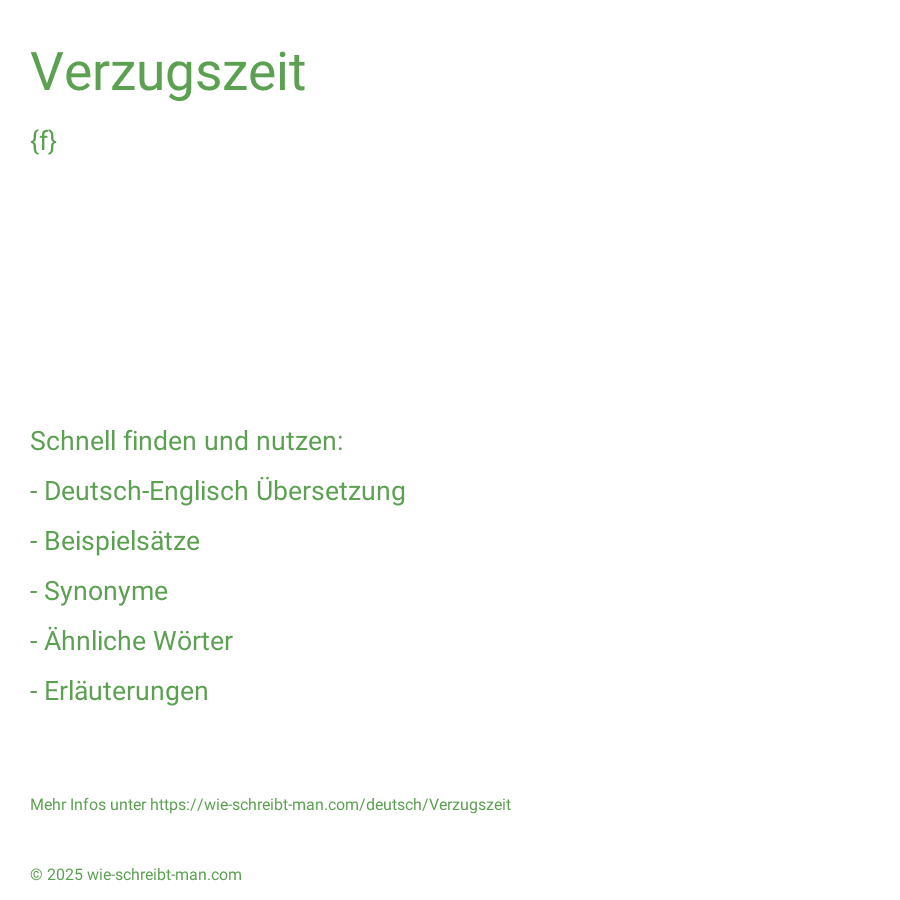 Verzugszeit

{f}

Schnell finden und nutzen:

- Deutsch-Englisch Übersetzung

- Beispielsätze

- Synonyme

- Ähnliche Wörter

- Erläuterungen

Mehr Infos unter https://wie-schreibt-man.com/deutsch/Verzugszeit

© 2025 wie-schreibt-man.com